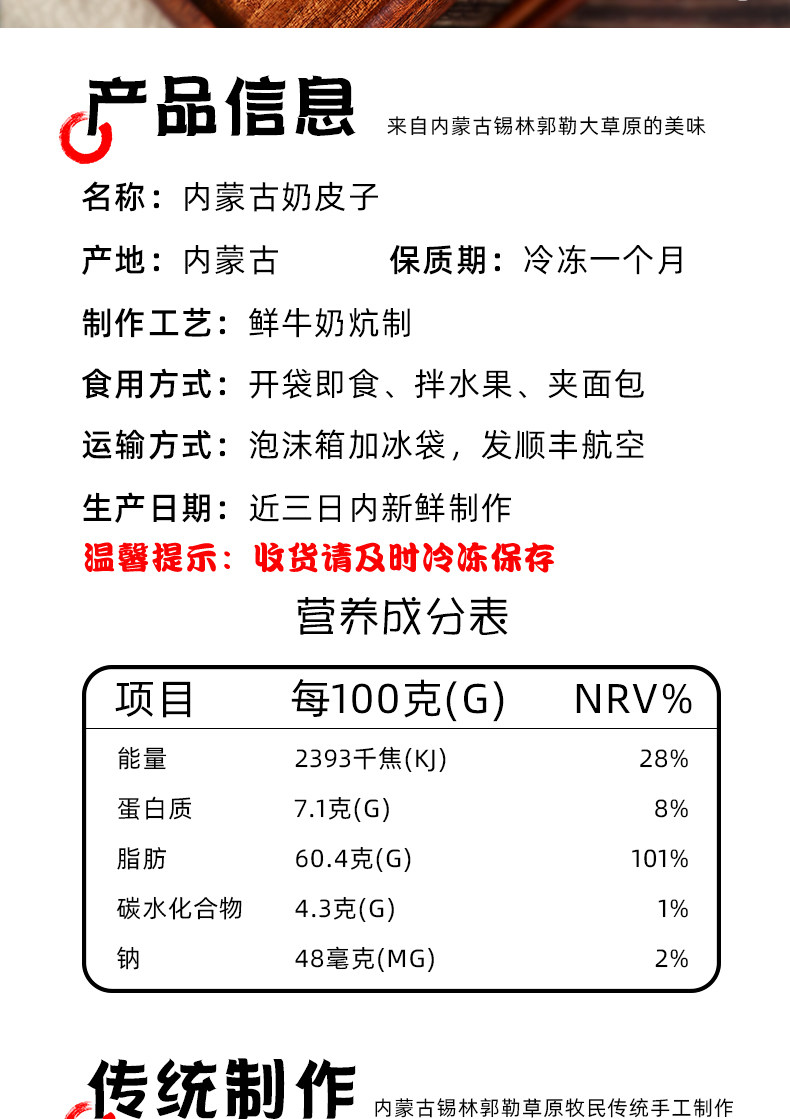 产品信息 来自内蒙古锡林郭勒大草原的美味

名称：内蒙古奶皮子

产地：内蒙古 保质期：冷冻一个月

制作工艺：鲜牛奶炕制

食用方式：开袋即食、拌水果、夹面包

运输方式：泡沫箱加冰袋，发顺丰航空

生产日期：近三日内新鲜制作

温馨提示：收货请及时冷冻保存

营养成分表

| 项目 | 每100克(G) | NRV% |
|---|---|---|
| 能量 | 2393千焦(KJ) | 28% |
| 蛋白质 | 7.1克(G) | 8% |
| 脂肪 | 60.4克(G) | 101% |
| 碳水化合物 | 4.3克(G) | 1% |
| 钠 | 48毫克(MG) | 2% |

传统制作 内蒙古锡林郭勒草原牧民传统手工制作